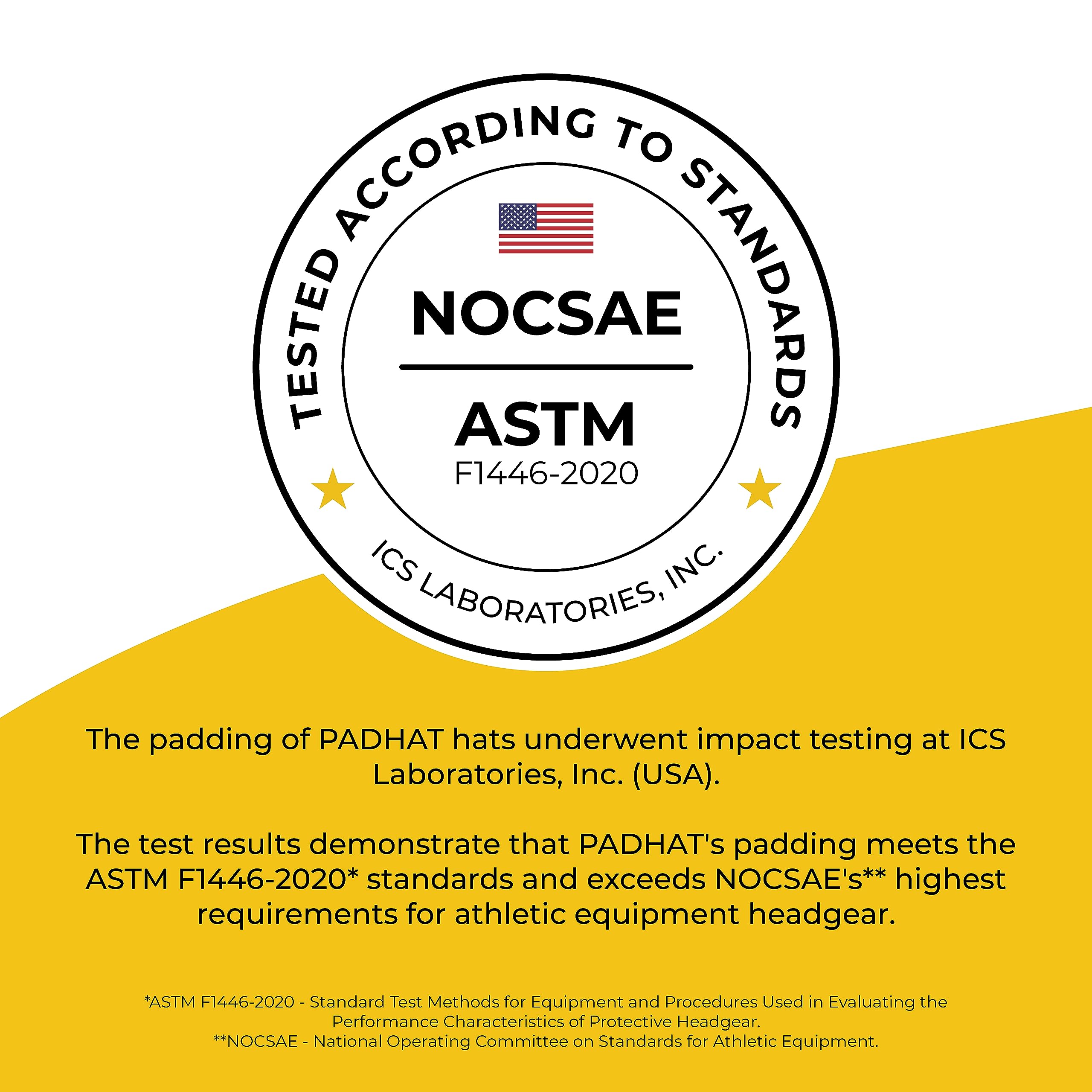 TESTED ACCORDING TO STANDARDS

NOCSAE

ASTM
F1446-2020

ICS LABORATORIES, INC.

The padding of PADHAT hats underwent impact testing at ICS Laboratories, Inc. (USA).

The test results demonstrate that PADHAT's padding meets the ASTM F1446-2020* standards and exceeds NOCSAE's** highest requirements for athletic equipment headgear.

*ASTM F1446-2020 - Standard Test Methods for Equipment and Procedures Used in Evaluating the Performance Characteristics of Protective Headgear.
**NOCSAE - National Operating Committee on Standards for Athletic Equipment.